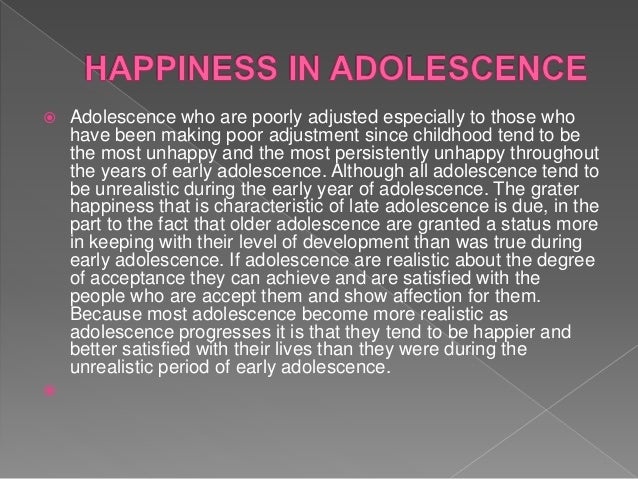 HAPPINESS IN ADOLESCENCE

Adolescence who are poorly adjusted especially to those who have been making poor adjustment since childhood tend to be the most unhappy and the most persistently unhappy throughout the years of early adolescence. Although all adolescence tend to be unrealistic during the early year of adolescence. The grater happiness that is characteristic of late adolescence is due, in the part to the fact that older adolescence are granted a status more in keeping with their level of development than was true during early adolescence. If adolescence are realistic about the degree of acceptance they can achieve and are satisfied with the people who are accept them and show affection for them. Because most adolescence become more realistic as adolescence progresses it is that they tend to be happier and better satisfied with their lives than they were during the unrealistic period of early adolescence.